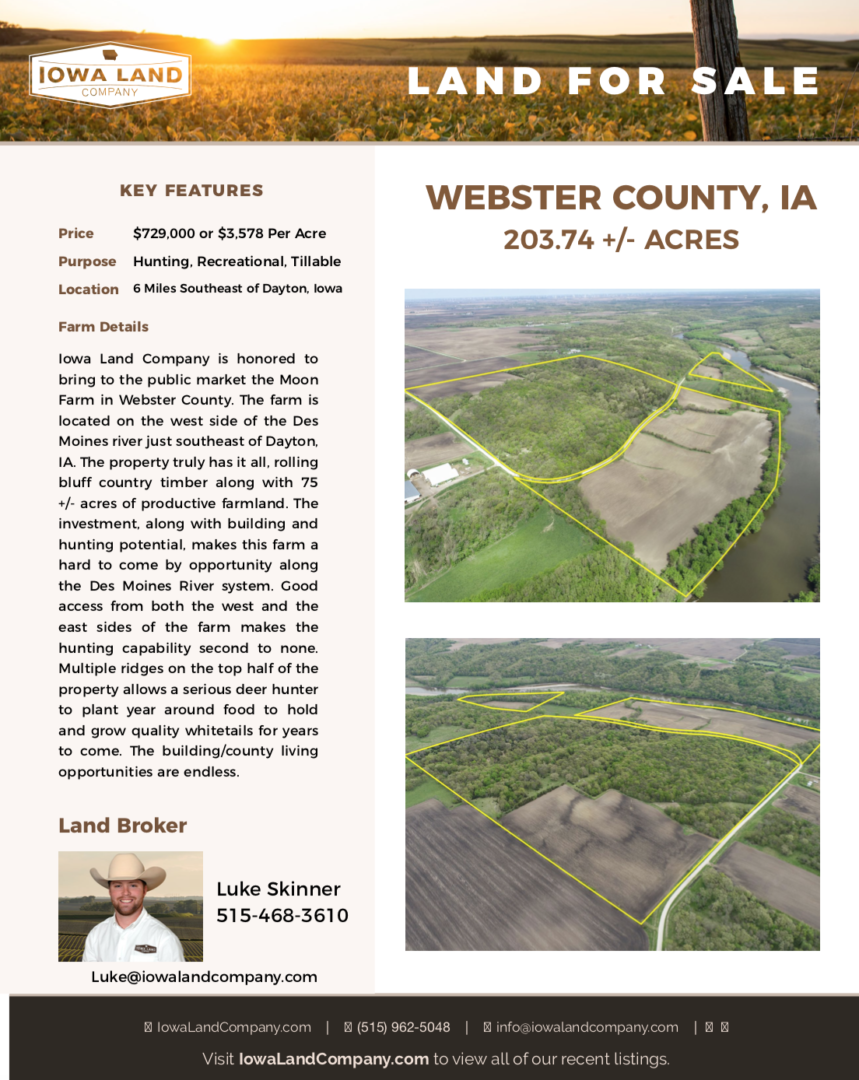 IOWA LAND COMPANY

LAND FOR SALE

KEY FEATURES

Price $729,000 or $3,578 Per Acre

Purpose Hunting, Recreational, Tillable

Location 6 Miles Southeast of Dayton, Iowa

Farm Details

Iowa Land Company is honored to bring to the public market the Moon Farm in Webster County. The farm is located on the west side of the Des Moines river just southeast of Dayton, IA. The property truly has it all, rolling bluff country timber along with 75 +/- acres of productive farmland. The investment, along with building and hunting potential, makes this farm a hard to come by opportunity along the Des Moines River system. Good access from both the west and the east sides of the farm makes the hunting capability second to none. Multiple ridges on the top half of the property allows a serious deer hunter to plant year around food to hold and grow quality whitetails for years to come. The building/county living opportunities are endless.

Land Broker

Luke Skinner
515-468-3610

Luke@iowalandcompany.com

WEBSTER COUNTY, IA
203.74 +/- ACRES

IowaLandCompany.com | (515) 962-5048 | info@iowalandcompany.com |

Visit IowaLandCompany.com to view all of our recent listings.